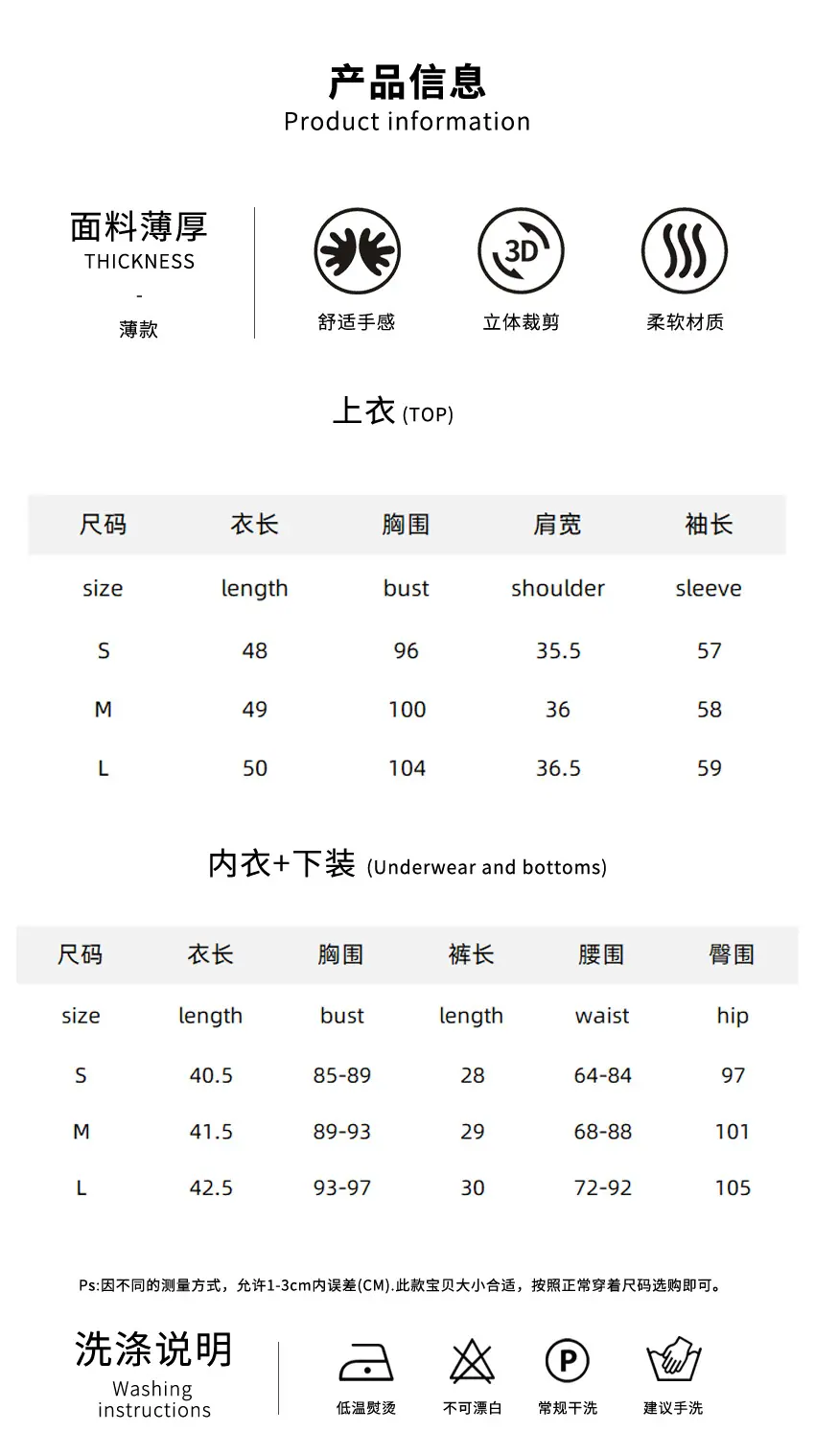 产品信息
Product information

面料薄厚
THICKNESS
-
薄款

3D

舒适手感 立体裁剪 柔软材质

上衣 (TOP)

| 尺码 | 衣长 | 胸围 | 肩宽 | 袖长 |
|---|---|---|---|---|
| size | length | bust | shoulder | sleeve |
| S | 48 | 96 | 35.5 | 57 |
| M | 49 | 100 | 36 | 58 |
| L | 50 | 104 | 36.5 | 59 |

内衣+下装 (Underwear and bottoms)

| 尺码 | 衣长 | 胸围 | 裤长 | 腰围 | 臀围 |
|---|---|---|---|---|---|
| size | length | bust | length | waist | hip |
| S | 40.5 | 85-89 | 28 | 64-84 | 97 |
| M | 41.5 | 89-93 | 29 | 68-88 | 101 |
| L | 42.5 | 93-97 | 30 | 72-92 | 105 |

Ps:因不同的测量方式，允许1-3cm内误差(CM).此款宝贝大小合适，按照正常穿着尺码选购即可。

洗涤说明
Washing instructions

P

低温熨烫 不可漂白 常规干洗 建议手洗